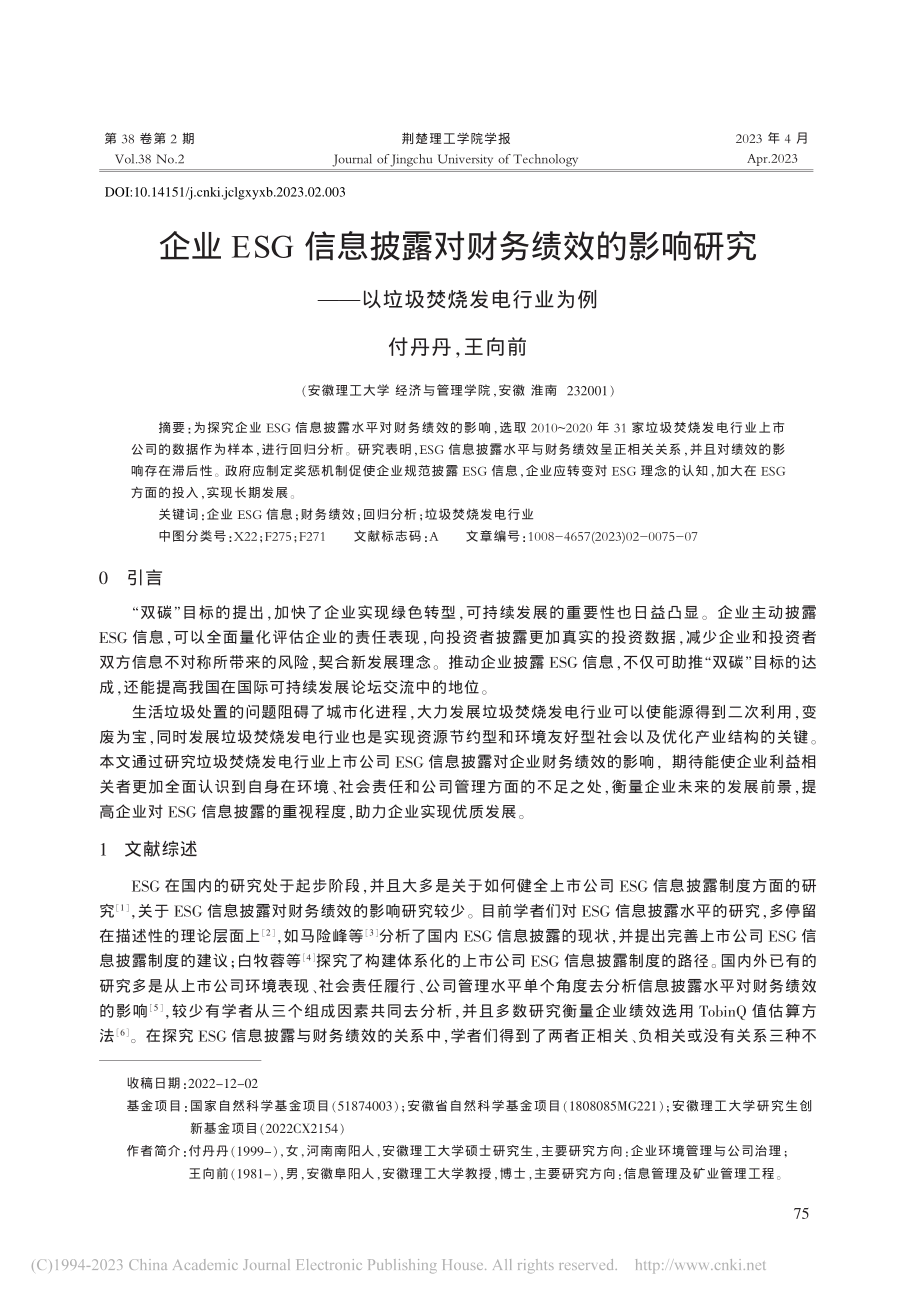 第 38 卷第 2 期
Vol.38 No.2

荆楚理工学院学报
Journal of Jingchu University of Technology

2023 年 4 月
Apr.2023

DOI:10.14151/j.cnki.jclgxyxb.2023.02.003

企业 ESG 信息披露对财务绩效的影响研究
——以垃圾焚烧发电行业为例

付丹丹,王向前

(安徽理工大学 经济与管理学院,安徽 淮南 232001)

摘要:为探究企业 ESG 信息披露水平对财务绩效的影响,选取 2010~2020 年 31 家垃圾焚烧发电行业上市公司的数据作为样本,进行回归分析。研究表明,ESG 信息披露水平与财务绩效呈正相关关系,并且对绩效的影响存在滞后性。政府应制定奖惩机制促使企业规范披露 ESG 信息,企业应转变对 ESG 理念的认知,加大在 ESG 方面的投入,实现长期发展。

关键词:企业 ESG 信息;财务绩效;回归分析;垃圾焚烧发电行业

中图分类号:X22;F275;F271　　文献标志码:A　　文章编号:1008-4657(2023)02-0075-07

0　引言

“双碳”目标的提出,加快了企业实现绿色转型,可持续发展的重要性也日益凸显。企业主动披露 ESG 信息,可以全面量化评估企业的责任表现,向投资者披露更加真实的投资数据,减少企业和投资者双方信息不对称所带来的风险,契合新发展理念。推动企业披露 ESG 信息,不仅可助推“双碳”目标的达成,还能提高我国在国际可持续发展论坛交流中的地位。

生活垃圾处置的问题阻碍了城市化进程,大力发展垃圾焚烧发电行业可以使能源得到二次利用,变废为宝,同时发展垃圾焚烧发电行业也是实现资源节约型和环境友好型社会以及优化产业结构的关键。本文通过研究垃圾焚烧发电行业上市公司 ESG 信息披露对企业财务绩效的影响, 期待能使企业利益相关者更加全面认识到自身在环境、社会责任和公司管理方面的不足之处,衡量企业未来的发展前景,提高企业对 ESG 信息披露的重视程度,助力企业实现优质发展。

1　文献综述

ESG 在国内的研究处于起步阶段,并且大多是关于如何健全上市公司 ESG 信息披露制度方面的研究$^{[1]}$,关于 ESG 信息披露对财务绩效的影响研究较少。目前学者们对 ESG 信息披露水平的研究,多停留在描述性的理论层面上$^{[2]}$,如马险峰等$^{[3]}$分析了国内 ESG 信息披露的现状,并提出完善上市公司 ESG 信息披露制度的建议;白牧蓉等$^{[4]}$探究了构建体系化的上市公司 ESG 信息披露制度的路径。国内外已有的研究多是从上市公司环境表现、社会责任履行、公司管理水平单个角度去分析信息披露水平对财务绩效的影响$^{[5]}$,较少有学者从三个组成因素共同去分析,并且多数研究衡量企业绩效选用 TobinQ 值估算方法$^{[6]}$。在探究 ESG 信息披露与财务绩效的关系中,学者们得到了两者正相关、负相关或没有关系三种不

收稿日期:2022-12-02
基金项目:国家自然科学基金项目(51874003);安徽省自然科学基金项目(1808085MG221);安徽理工大学研究生创新基金项目(2022CX2154)
作者简介:付丹丹(1999-),女,河南南阳人,安徽理工大学硕士研究生,主要研究方向:企业环境管理与公司治理;
王向前(1981-),男,安徽阜阳人,安徽理工大学教授,博士,主要研究方向:信息管理及矿业管理工程。

75

(C)1994-2023 China Academic Journal Electronic Publishing House. All rights reserved.　http://www.cnki.net